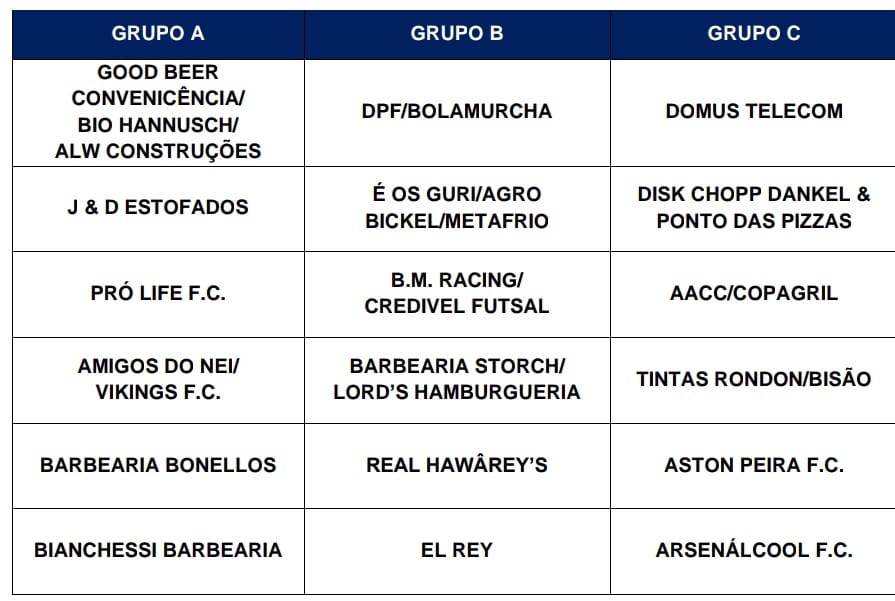 | GRUPO A | GRUPO B | GRUPO C |
|---|---|---|
| GOOD BEER CONVENICÊNCIA/ BIO HANNUSCH/ ALW CONSTRUÇÕES | DPF/BOLAMURCHA | DOMUS TELECOM |
| J & D ESTOFADOS | É OS GURI/AGRO BICKEL/METAFRIO | DISK CHOPP DANKEL & PONTO DAS PIZZAS |
| PRÓ LIFE F.C. | B.M. RACING/ CREDIVEL FUTSAL | AACC/COPAGRIL |
| AMIGOS DO NEI/ VIKINGS F.C. | BARBEARIA STORCH/ LORD'S HAMBURGUERIA | TINTAS RONDON/BISÃO |
| BARBEARIA BONELLOS | REAL HAWÂREY'S | ASTON PEIRA F.C. |
| BIANCHESSI BARBEARIA | EL REY | ARSENÁLCOOL F.C. |